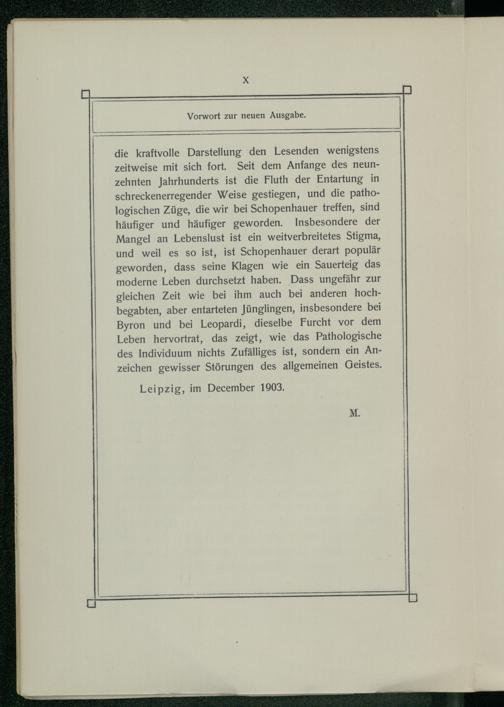 X

Vorwort zur neuen Ausgabe.

die kraftvolle Darstellung den Lesenden wenigstens zeitweise mit sich fort. Seit dem Anfange des neunzehnten Jahrhunderts ist die Fluth der Entartung in schreckenerregender Weise gestiegen, und die pathologischen Züge, die wir bei Schopenhauer treffen, sind häufiger und häufiger geworden. Insbesondere der Mangel an Lebenslust ist ein weitverbreitetes Stigma, und weil es so ist, ist Schopenhauer derart populär geworden, dass seine Klagen wie ein Sauerteig das moderne Leben durchsetzt haben. Dass ungefähr zur gleichen Zeit wie bei ihm auch bei anderen hochbegabten, aber entarteten Jünglingen, insbesondere bei Byron und bei Leopardi, dieselbe Furcht vor dem Leben hervortrat, das zeigt, wie das Pathologische des Individuum nichts Zufälliges ist, sondern ein Anzeichen gewisser Störungen des allgemeinen Geistes.

Leipzig, im December 1903.

M.